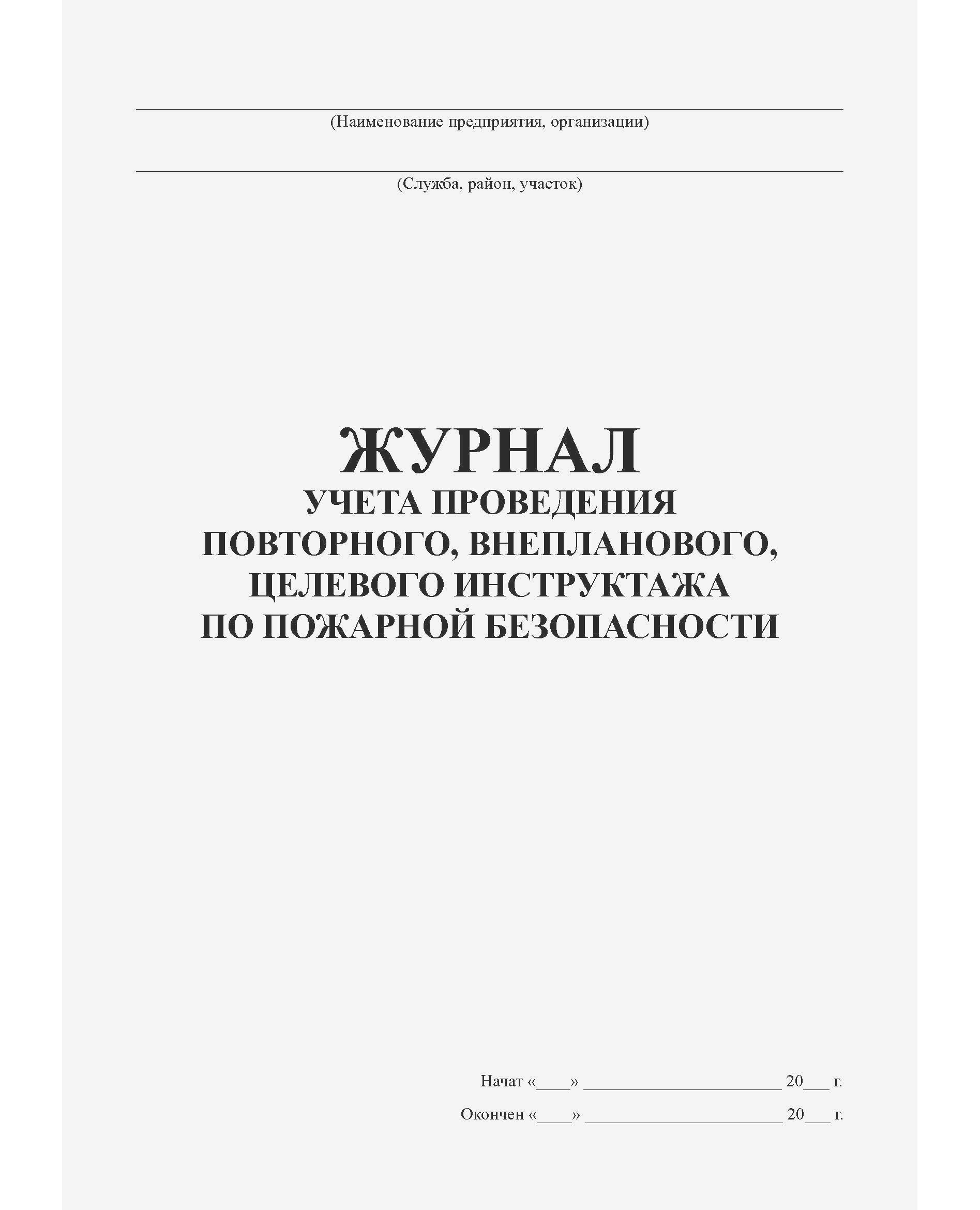 ____
(Наименование предприятия, организации)

____
(Служба, район, участок)

ЖУРНАЛ
УЧЕТА ПРОВЕДЕНИЯ
ПОВТОРНОГО, ВНЕПЛАНОВОГО,
ЦЕЛЕВОГО ИНСТРУКТАЖА
ПО ПОЖАРНОЙ БЕЗОПАСНОСТИ

Начат «____» ____ 20____ г.

Окончен «____» ____ 20____ г.